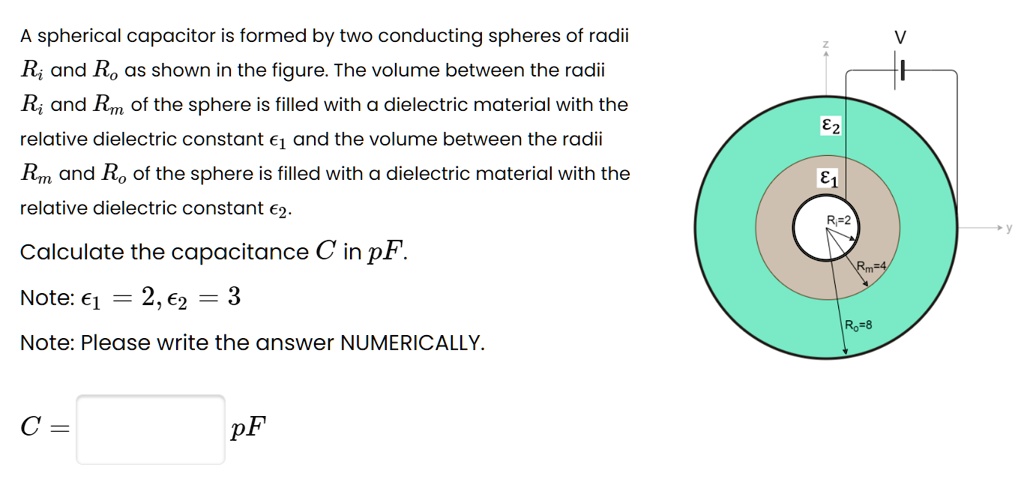 A spherical capacitor is formed by two conducting spheres of radii $R_i$ and $R_o$ as shown in the figure. The volume between the radii $R_i$ and $R_m$ of the sphere is filled with a dielectric material with the relative dielectric constant $\epsilon_1$ and the volume between the radii $R_m$ and $R_o$ of the sphere is filled with a dielectric material with the relative dielectric constant $\epsilon_2$.

Calculate the capacitance $C$ in $pF$.

Note: $\epsilon_1 = 2, \epsilon_2 = 3$

Note: Please write the answer NUMERICALLY.

$C =$ $pF$

z

V

$\varepsilon_2$

$\varepsilon_1$

$R_i=2$

y

$R_m=4$

$R_o=8$